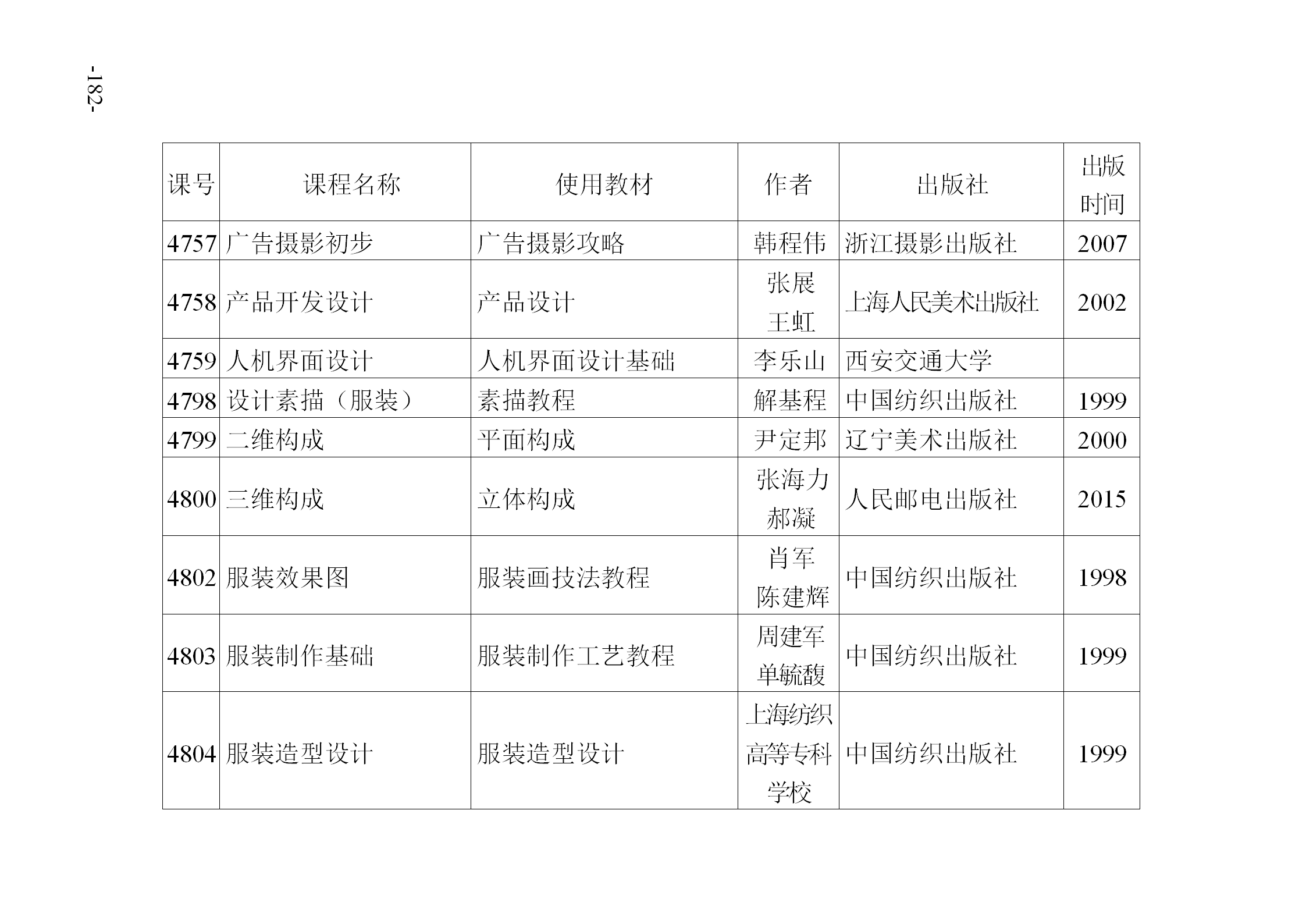 -182-

| 课号 | 课程名称 | 使用教材 | 作者 | 出版社 | 出版时间 |
|---|---|---|---|---|---|
| 4757 | 广告摄影初步 | 广告摄影攻略 | 韩程伟 | 浙江摄影出版社 | 2007 |
| 4758 | 产品开发设计 | 产品设计 | 张展 王虹 | 上海人民美术出版社 | 2002 |
| 4759 | 人机界面设计 | 人机界面设计基础 | 李乐山 | 西安交通大学 | |
| 4798 | 设计素描（服装） | 素描教程 | 解基程 | 中国纺织出版社 | 1999 |
| 4799 | 二维构成 | 平面构成 | 尹定邦 | 辽宁美术出版社 | 2000 |
| 4800 | 三维构成 | 立体构成 | 张海力 郝凝 | 人民邮电出版社 | 2015 |
| 4802 | 服装效果图 | 服装画技法教程 | 肖军 陈建辉 | 中国纺织出版社 | 1998 |
| 4803 | 服装制作基础 | 服装制作工艺教程 | 周建军 单毓馥 | 中国纺织出版社 | 1999 |
| 4804 | 服装造型设计 | 服装造型设计 | 上海纺织高等专科学校 | 中国纺织出版社 | 1999 |